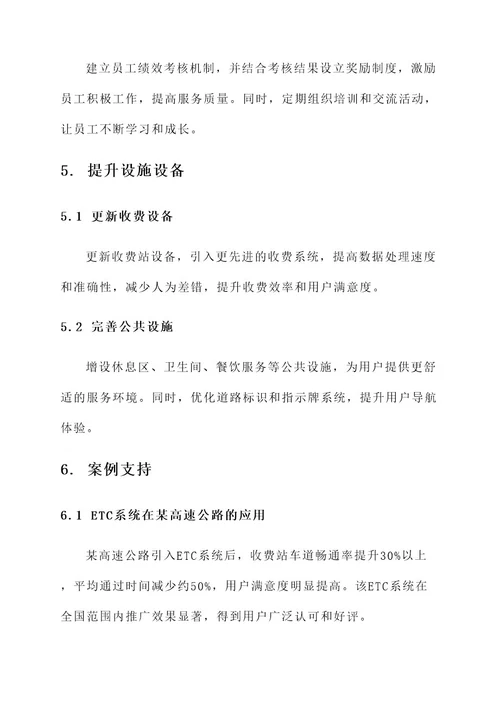 建立员工绩效考核机制，并结合考核结果设立奖励制度，激励员工积极工作，提高服务质量。同时，定期组织培训和交流活动，让员工不断学习和成长。

5. 提升设施设备

5.1 更新收费设备

更新收费站设备，引入更先进的收费系统，提高数据处理速度和准确性，减少人为差错，提升收费效率和用户满意度。

5.2 完善公共设施

增设休息区、卫生间、餐饮服务等公共设施，为用户提供更舒适的服务环境。同时，优化道路标识和指示牌系统，提升用户导航体验。

6. 案例支持

6.1 ETC系统在某高速公路的应用

某高速公路引入ETC系统后，收费站车道畅通率提升30%以上，平均通过时间减少约50%，用户满意度明显提高。该ETC系统在全国范围内推广效果显著，得到用户广泛认可和好评。